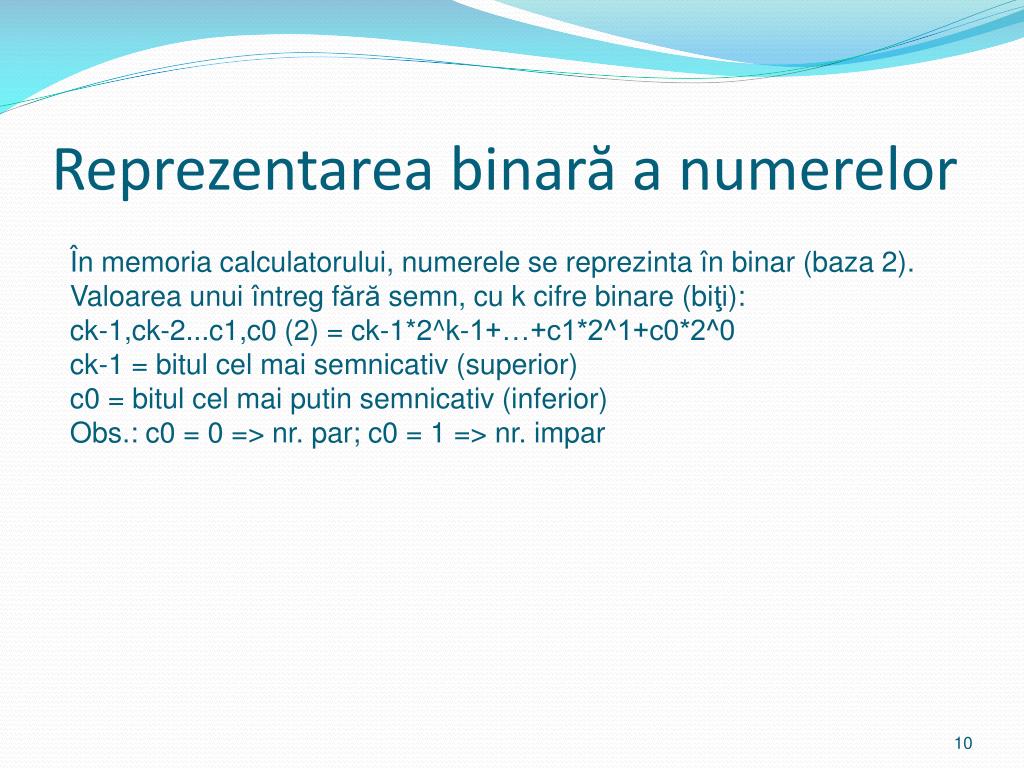 Reprezentarea binară a numerelor

În memoria calculatorului, numerele se reprezinta în binar (baza 2).
Valoarea unui întreg fără semn, cu k cifre binare (biţi):
ck-1,ck-2...c1,c0 (2) = ck-1*2^k-1+…+c1*2^1+c0*2^0
ck-1 = bitul cel mai semnicativ (superior)
c0 = bitul cel mai putin semnicativ (inferior)
Obs.: c0 = 0 => nr. par; c0 = 1 => nr. impar

10